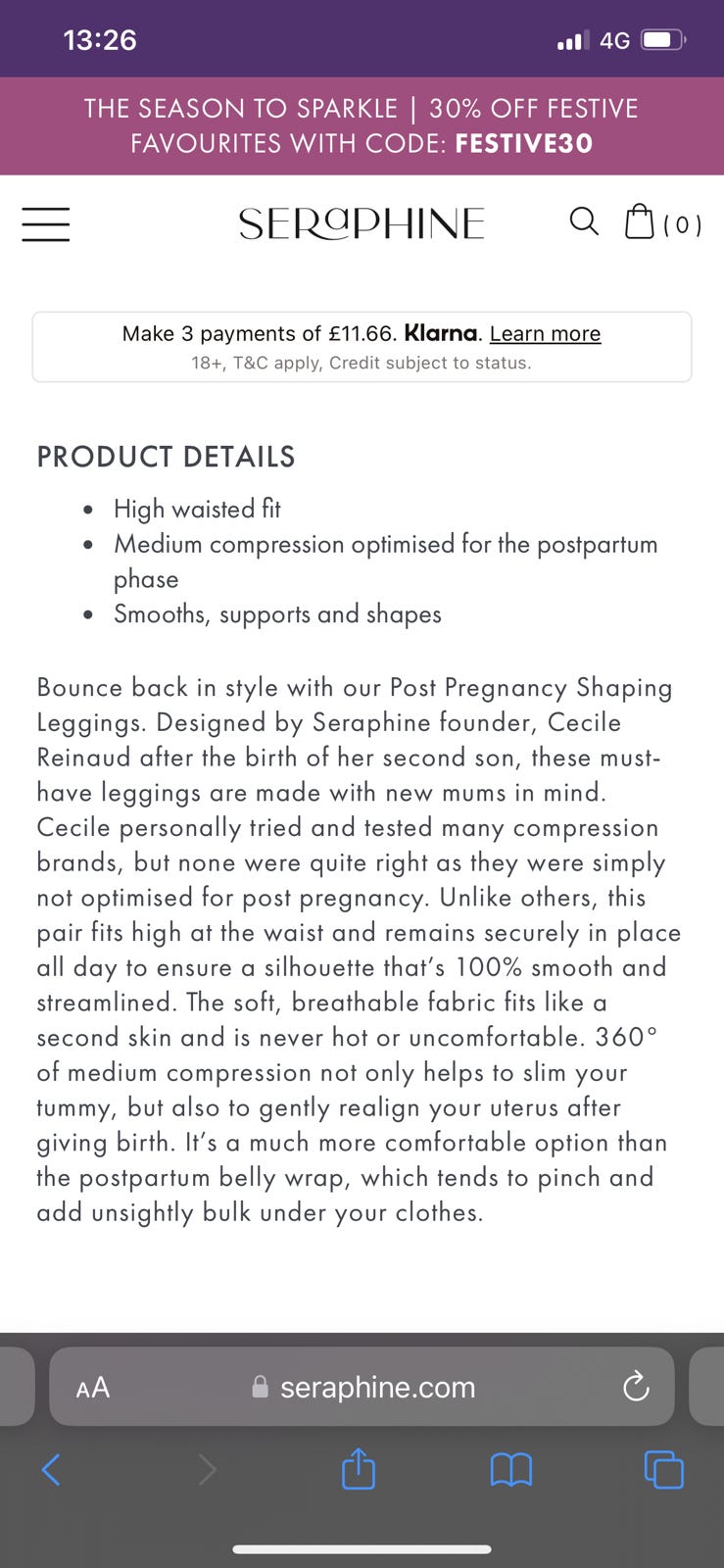 13:26

4G

THE SEASON TO SPARKLE | 30% OFF FESTIVE FAVOURITES WITH CODE: FESTIVE30

SERAPHINE

(0)

Make 3 payments of £11.66. Klarna. Learn more
18+, T&C apply, Credit subject to status.

PRODUCT DETAILS

- High waisted fit
- Medium compression optimised for the postpartum phase
- Smooths, supports and shapes

Bounce back in style with our Post Pregnancy Shaping Leggings. Designed by Seraphine founder, Cecile Reinaud after the birth of her second son, these must-have leggings are made with new mums in mind. Cecile personally tried and tested many compression brands, but none were quite right as they were simply not optimised for post pregnancy. Unlike others, this pair fits high at the waist and remains securely in place all day to ensure a silhouette that's 100% smooth and streamlined. The soft, breathable fabric fits like a second skin and is never hot or uncomfortable. 360° of medium compression not only helps to slim your tummy, but also to gently realign your uterus after giving birth. It's a much more comfortable option than the postpartum belly wrap, which tends to pinch and add unsightly bulk under your clothes.

AA seraphine.com